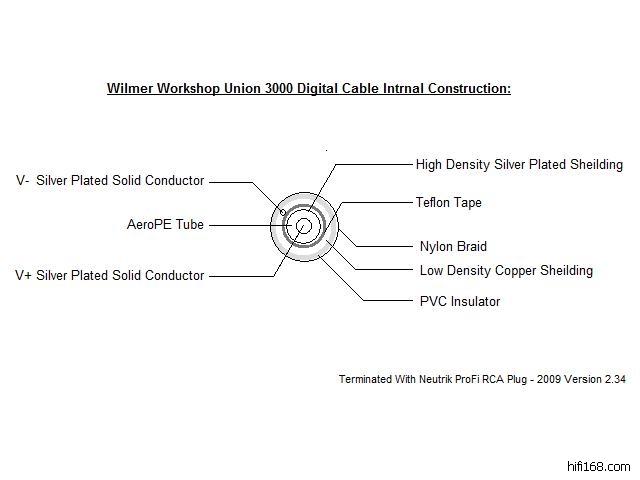 Wilmer Workshop Union 3000 Digital Cable Intrnal Construction:

V- Silver Plated Solid Conductor

AeroPE Tube

V+ Silver Plated Solid Conductor

High Density Silver Plated Sheilding

Teflon Tape

Nylon Braid

Low Density Copper Sheilding

PVC Insulator

Terminated With Neutrik ProFi RCA Plug - 2009 Version 2.34

hifi168.com